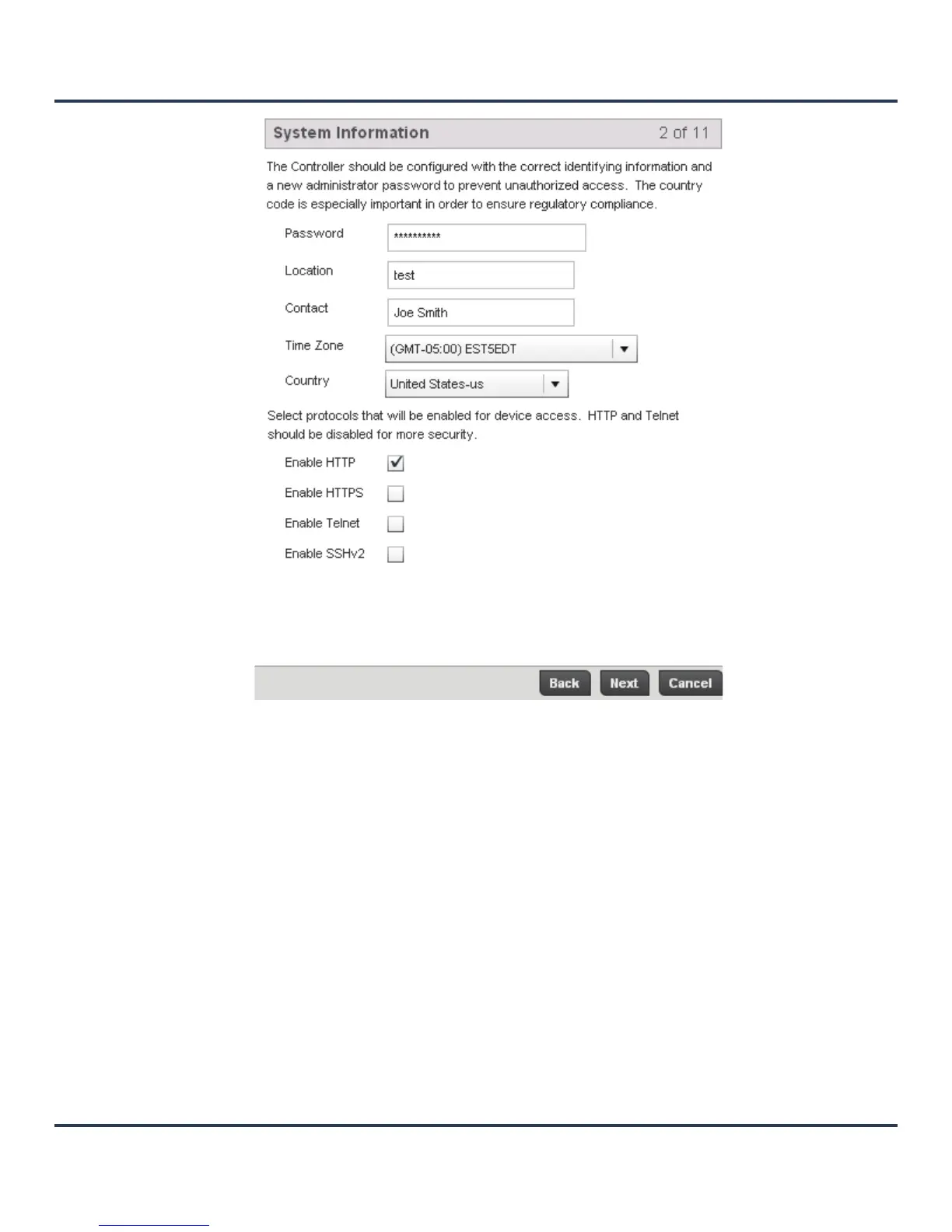 System Information 2 of 11

The Controller should be configured with the correct identifying information and a new administrator password to prevent unauthorized access. The country code is especially important in order to ensure regulatory compliance.

Password **********

Location test

Contact Joe Smith

Time Zone (GMT-05:00) EST5EDT

Country United States-us

Select protocols that will be enabled for device access. HTTP and Telnet should be disabled for more security.

Enable HTTP

Enable HTTPS

Enable Telnet

Enable SSHv2

Back Next Cancel